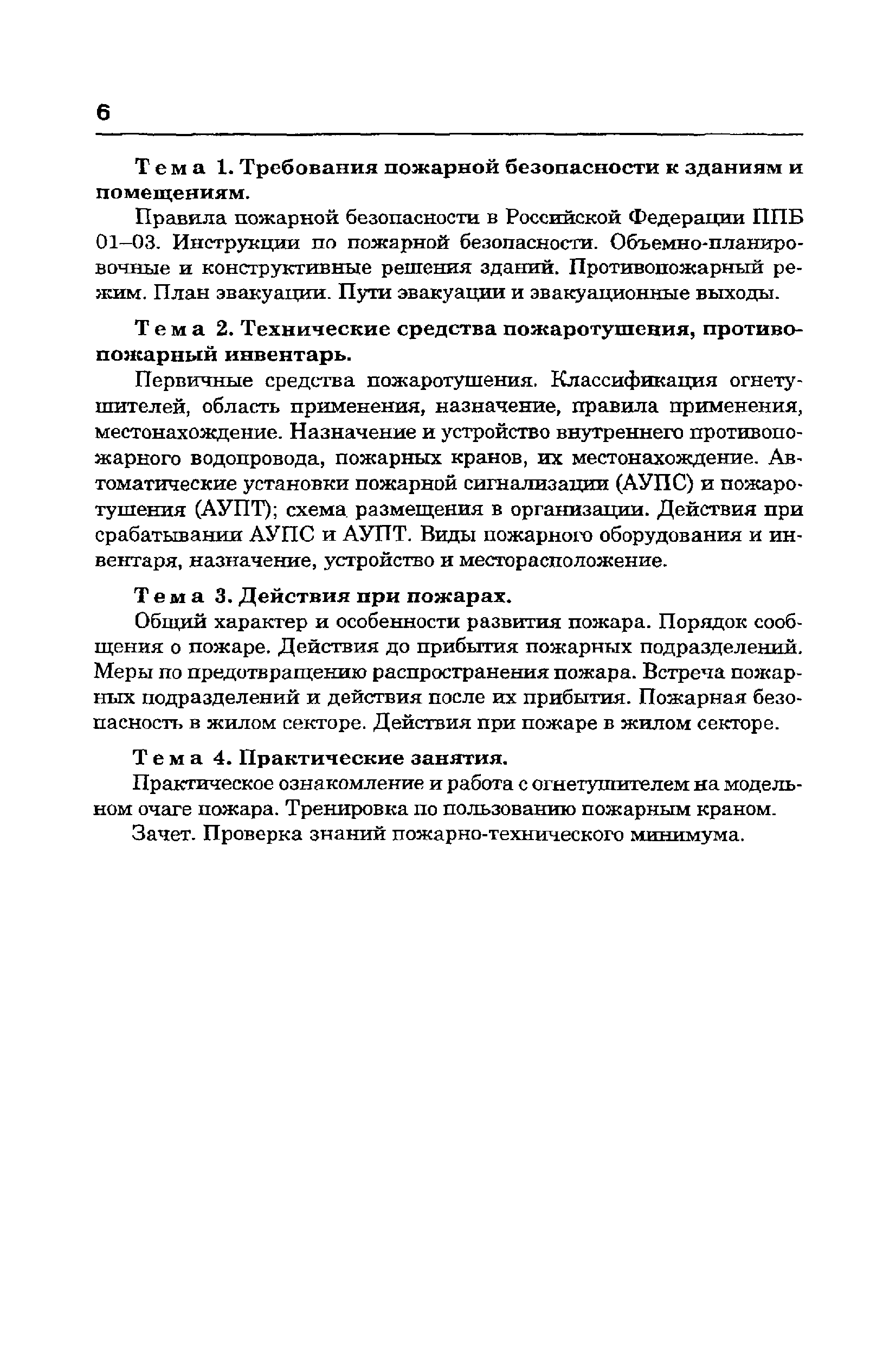 6

Тема 1. Требования пожарной безопасности к зданиям и помещениям.

Правила пожарной безопасности в Российской Федерации ППБ 01–03. Инструкции по пожарной безопасности. Объемно-планировочные и конструктивные решения зданий. Противопожарный режим. План эвакуации. Пути эвакуации и эвакуационные выходы.

Тема 2. Технические средства пожаротушения, противопожарный инвентарь.

Первичные средства пожаротушения. Классификация огнетушителей, область применения, назначение, правила применения, местонахождение. Назначение и устройство внутреннего противопожарного водопровода, пожарных кранов, их местонахождение. Автоматические установки пожарной сигнализации (АУПС) и пожаротушения (АУПТ); схема размещения в организации. Действия при срабатывании АУПС и АУПТ. Виды пожарного оборудования и инвентаря, назначение, устройство и месторасположение.

Тема 3. Действия при пожарах.

Общий характер и особенности развития пожара. Порядок сообщения о пожаре. Действия до прибытия пожарных подразделений. Меры по предотвращению распространения пожара. Встреча пожарных подразделений и действия после их прибытия. Пожарная безопасность в жилом секторе. Действия при пожаре в жилом секторе.

Тема 4. Практические занятия.

Практическое ознакомление и работа с огнетушителем на модельном очаге пожара. Тренировка по пользованию пожарным краном.

Зачет. Проверка знаний пожарно-технического минимума.